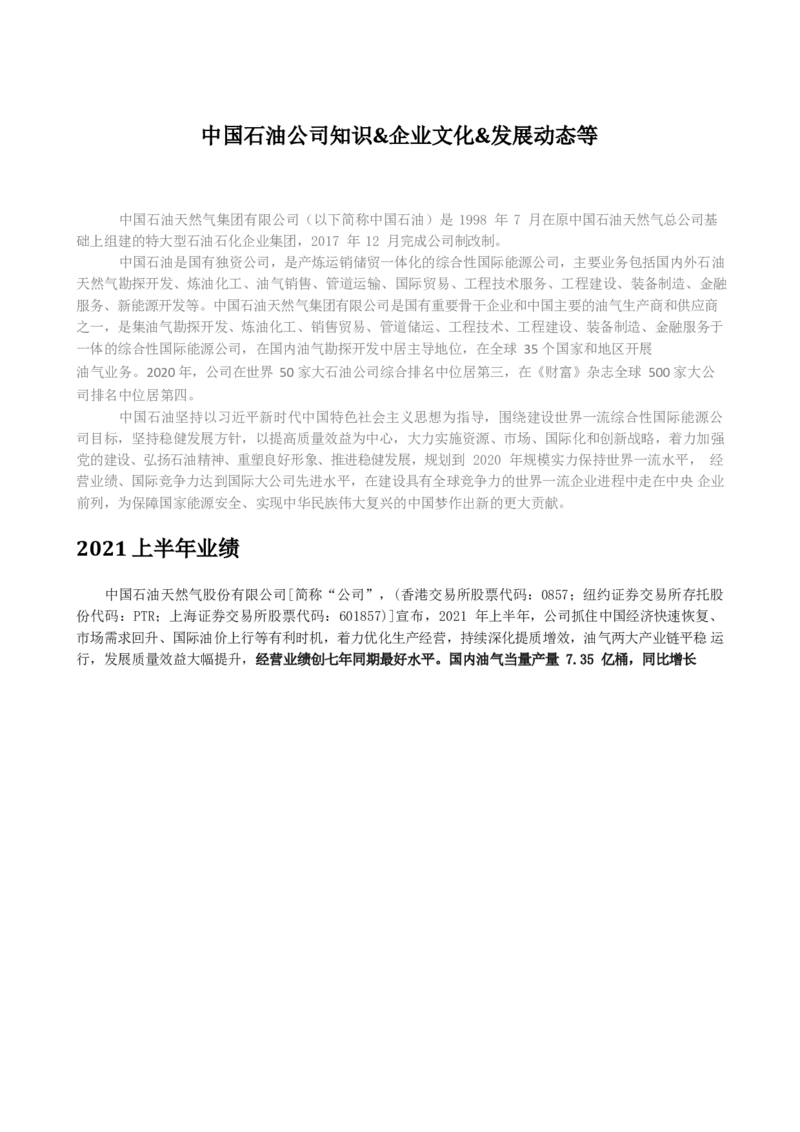 中国石油公司知识&企业文化&发展动态等

中国石油天然气集团有限公司（以下简称中国石油）是 1998 年 7 月在原中国石油天然气总公司基础上组建的特大型石油石化企业集团，2017 年 12 月完成公司制改制。

中国石油是国有独资公司，是产炼运销储贸一体化的综合性国际能源公司，主要业务包括国内外石油天然气勘探开发、炼油化工、油气销售、管道运输、国际贸易、工程技术服务、工程建设、装备制造、金融服务、新能源开发等。中国石油天然气集团有限公司是国有重要骨干企业和中国主要的油气生产商和供应商之一，是集油气勘探开发、炼油化工、销售贸易、管道储运、工程技术、工程建设、装备制造、金融服务于一体的综合性国际能源公司，在国内油气勘探开发中居主导地位，在全球 35 个国家和地区开展油气业务。2020 年，公司在世界 50 家大石油公司综合排名中位居第三，在《财富》杂志全球 500 家大公司排名中位居第四。

中国石油坚持以习近平新时代中国特色社会主义思想为指导，围绕建设世界一流综合性国际能源公司目标，坚持稳健发展方针，以提高质量效益为中心，大力实施资源、市场、国际化和创新战略，着力加强党的建设、弘扬石油精神、重塑良好形象、推进稳健发展，规划到 2020 年规模实力保持世界一流水平， 经营业绩、国际竞争力达到国际大公司先进水平，在建设具有全球竞争力的世界一流企业进程中走在中央 企业前列，为保障国家能源安全、实现中华民族伟大复兴的中国梦作出新的更大贡献。

2021 上半年业绩

中国石油天然气股份有限公司[简称“公司”，(香港交易所股票代码：0857；纽约证券交易所存托股份代码：PTR；上海证券交易所股票代码：601857)]宣布，2021 年上半年，公司抓住中国经济快速恢复、市场需求回升、国际油价上行等有利时机，着力优化生产经营，持续深化提质增效，油气两大产业链平稳 运行，发展质量效益大幅提升，经营业绩创七年同期最好水平。国内油气当量产量 7.35 亿桶，同比增长